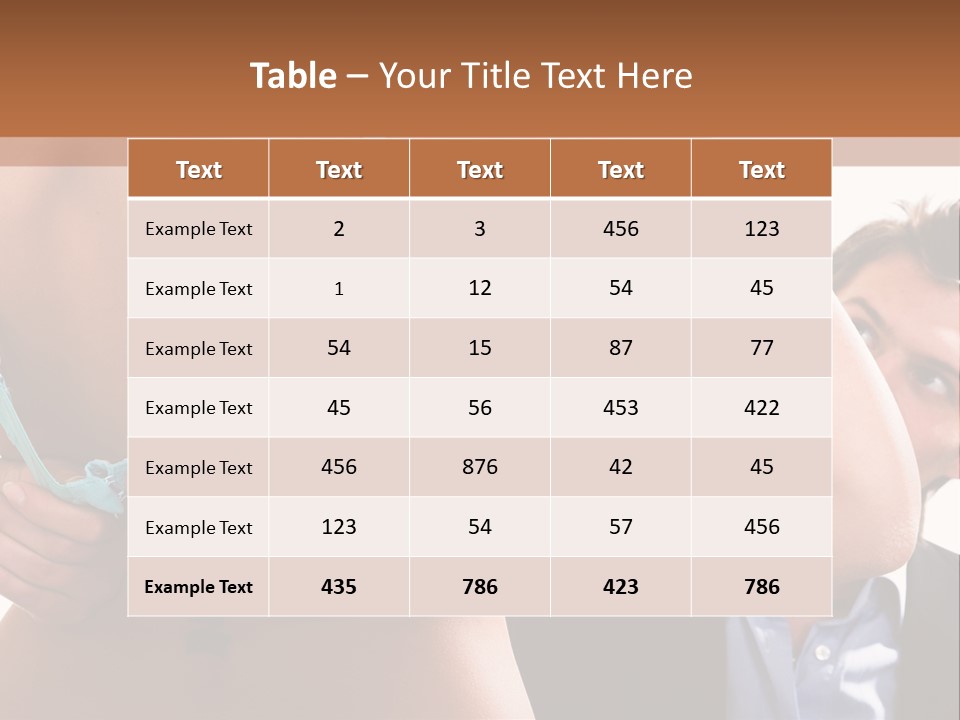 Table – Your Title Text Here

| Text | Text | Text | Text | Text |
|---|---|---|---|---|
| Example Text | 2 | 3 | 456 | 123 |
| Example Text | 1 | 12 | 54 | 45 |
| Example Text | 54 | 15 | 87 | 77 |
| Example Text | 45 | 56 | 453 | 422 |
| Example Text | 456 | 876 | 42 | 45 |
| Example Text | 123 | 54 | 57 | 456 |
| Example Text | 435 | 786 | 423 | 786 |